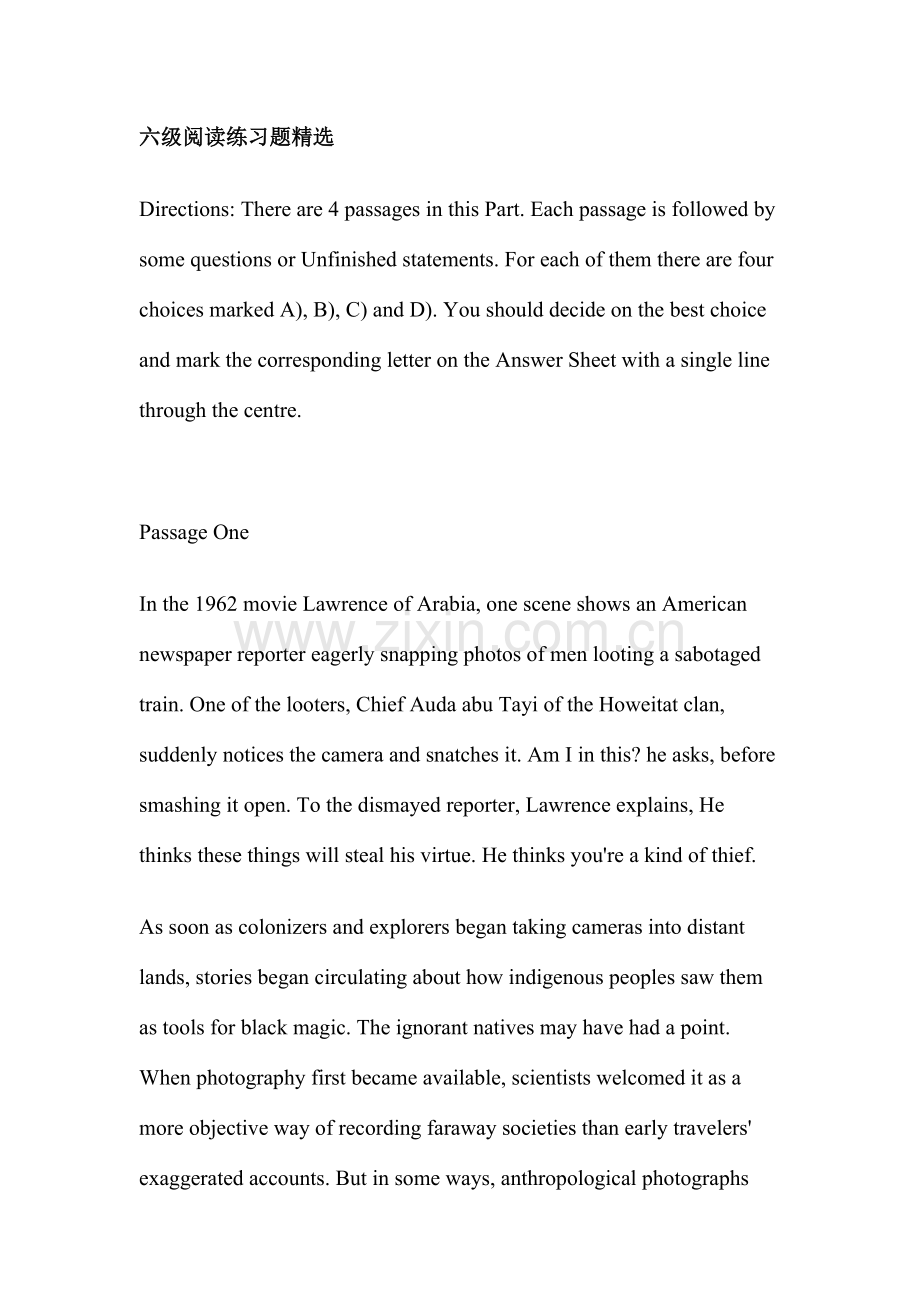 六级阅读练习题精选

Directions: There are 4 passages in this Part. Each passage is followed by some questions or Unfinished statements. For each of them there are four choices marked A), B), C) and D). You should decide on the best choice and mark the corresponding letter on the Answer Sheet with a single line through the centre.

Passage One

In the 1962 movie Lawrence of Arabia, one scene shows an American newspaper reporter eagerly snapping photos of men looting a sabotaged train. One of the looters, Chief Auda abu Tayi of the Howeitat clan, suddenly notices the camera and snatches it. Am I in this? he asks, before smashing it open. To the dismayed reporter, Lawrence explains, He thinks these things will steal his virtue. He thinks you're a kind of thief.

As soon as colonizers and explorers began taking cameras into distant lands, stories began circulating about how indigenous peoples saw them as tools for black magic. The ignorant natives may have had a point. When photography first became available, scientists welcomed it as a more objective way of recording faraway societies than early travelers' exaggerated accounts. But in some ways, anthropological photographs

www.zixin.com.cn